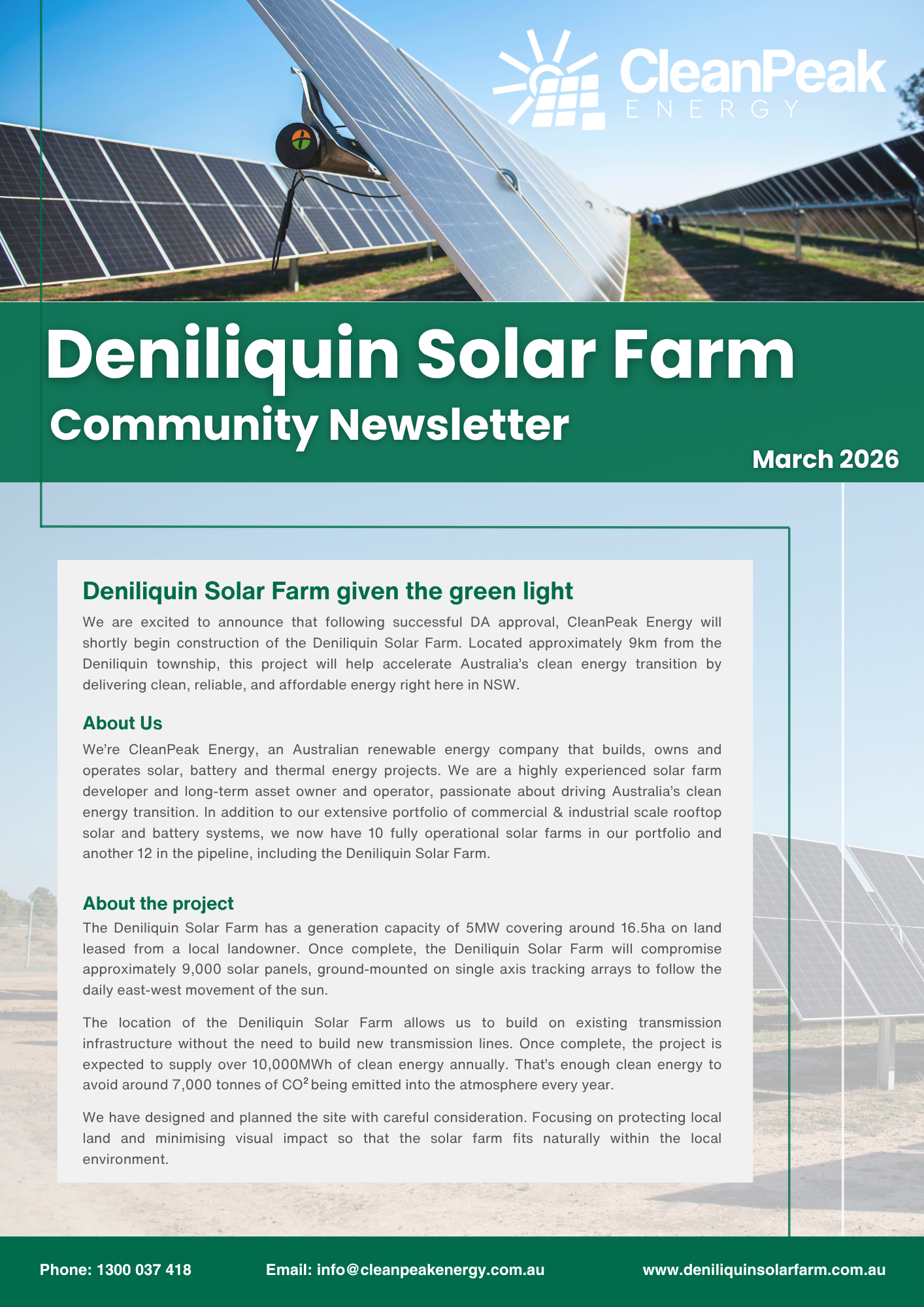 CleanPeak
ENERGY

Deniliquin Solar Farm
Community Newsletter

March 2026

Deniliquin Solar Farm given the green light

We are excited to announce that following successful DA approval, CleanPeak Energy will shortly begin construction of the Deniliquin Solar Farm. Located approximately 9km from the Deniliquin township, this project will help accelerate Australia's clean energy transition by delivering clean, reliable, and affordable energy right here in NSW.

About Us

We're CleanPeak Energy, an Australian renewable energy company that builds, owns and operates solar, battery and thermal energy projects. We are a highly experienced solar farm developer and long-term asset owner and operator, passionate about driving Australia's clean energy transition. In addition to our extensive portfolio of commercial & industrial scale rooftop solar and battery systems, we now have 10 fully operational solar farms in our portfolio and another 12 in the pipeline, including the Deniliquin Solar Farm.

About the project

The Deniliquin Solar Farm has a generation capacity of 5MW covering around 16.5ha on land leased from a local landowner. Once complete, the Deniliquin Solar Farm will compromise approximately 9,000 solar panels, ground-mounted on single axis tracking arrays to follow the daily east-west movement of the sun.

The location of the Deniliquin Solar Farm allows us to build on existing transmission infrastructure without the need to build new transmission lines. Once complete, the project is expected to supply over 10,000MWh of clean energy annually. That's enough clean energy to avoid around 7,000 tonnes of $CO^2$ being emitted into the atmosphere every year.

We have designed and planned the site with careful consideration. Focusing on protecting local land and minimising visual impact so that the solar farm fits naturally within the local environment.

Phone: 1300 037 418 Email: info@cleanpeakenergy.com.au www.deniliquinsolarfarm.com.au